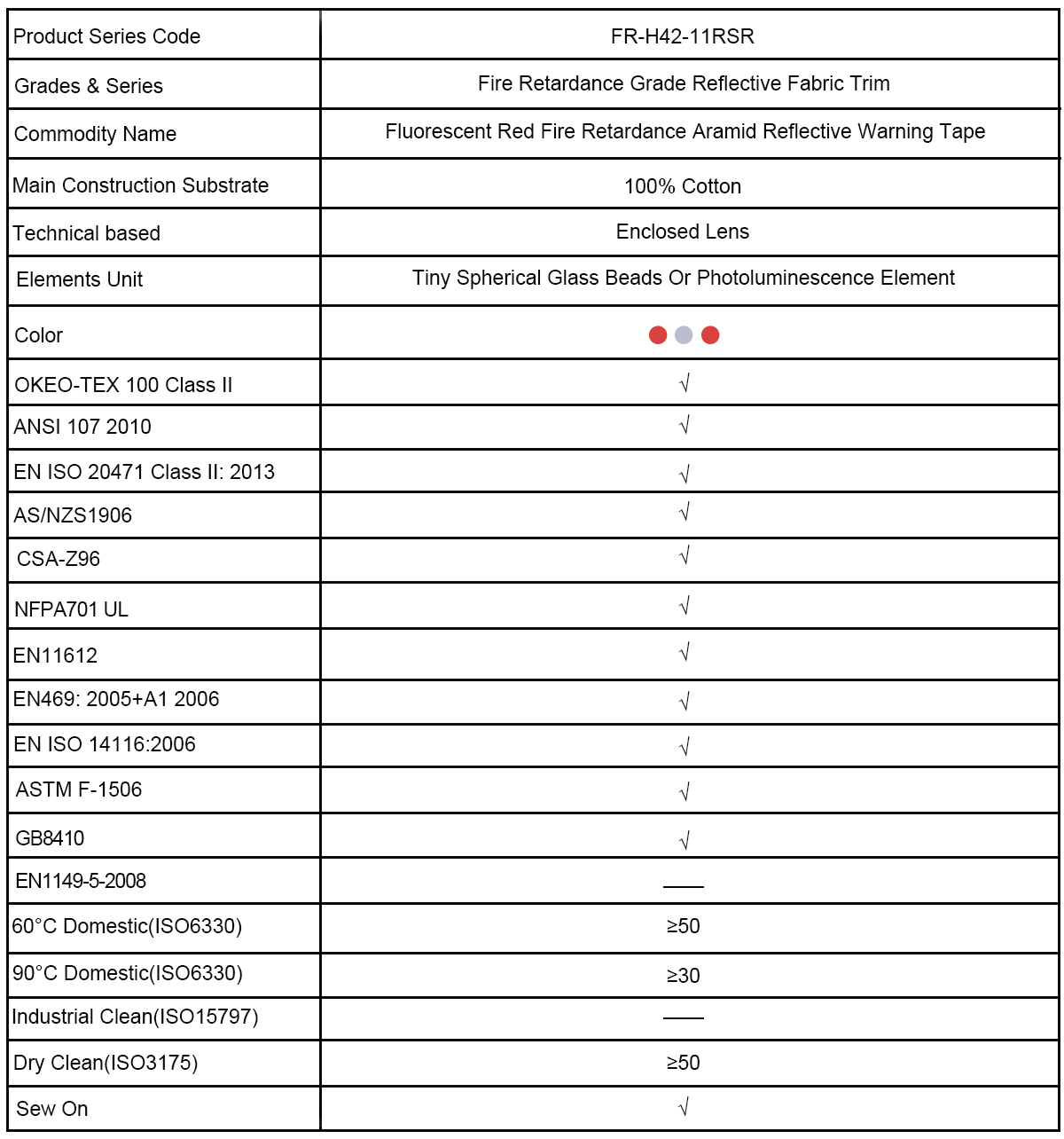 | Product Series Code | FR-H42-11RSR |
|---|---|
| Grades & Series | Fire Retardance Grade Reflective Fabric Trim |
| Commodity Name | Fluorescent Red Fire Retardance Aramid Reflective Warning Tape |
| Main Construction Substrate | 100% Cotton |
| Technical based | Enclosed Lens |
| Elements Unit | Tiny Spherical Glass Beads Or Photoluminescence Element |
| Color | |
| OKEO-TEX 100 Class II | √ |
| ANSI 107 2010 | √ |
| EN ISO 20471 Class II: 2013 | √ |
| AS/NZS1906 | √ |
| CSA-Z96 | √ |
| NFPA701 UL | √ |
| EN11612 | √ |
| EN469: 2005+A1 2006 | √ |
| EN ISO 14116:2006 | √ |
| ASTM F-1506 | √ |
| GB8410 | √ |
| EN1149-5-2008 | —— |
| 60°C Domestic(ISO6330) | ≥50 |
| 90°C Domestic(ISO6330) | ≥30 |
| Industrial Clean(ISO15797) | —— |
| Dry Clean(ISO3175) | ≥50 |
| Sew On | √ |